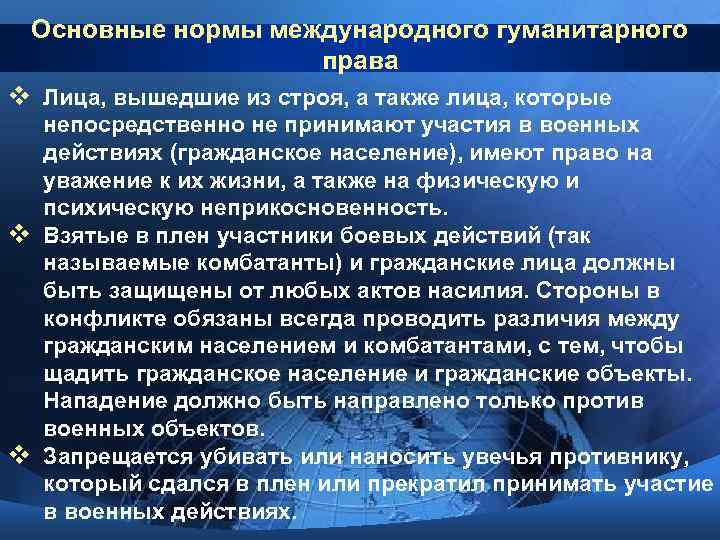 Основные нормы международного гуманитарного права

❖ Лица, вышедшие из строя, а также лица, которые непосредственно не принимают участия в военных действиях (гражданское население), имеют право на уважение к их жизни, а также на физическую и психическую неприкосновенность.

❖ Взятые в плен участники боевых действий (так называемые комбатанты) и гражданские лица должны быть защищены от любых актов насилия. Стороны в конфликте обязаны всегда проводить различия между гражданским населением и комбатантами, с тем, чтобы щадить гражданское население и гражданские объекты. Нападение должно быть направлено только против военных объектов.

❖ Запрещается убивать или наносить увечья противнику, который сдался в плен или прекратил принимать участие в военных действиях.